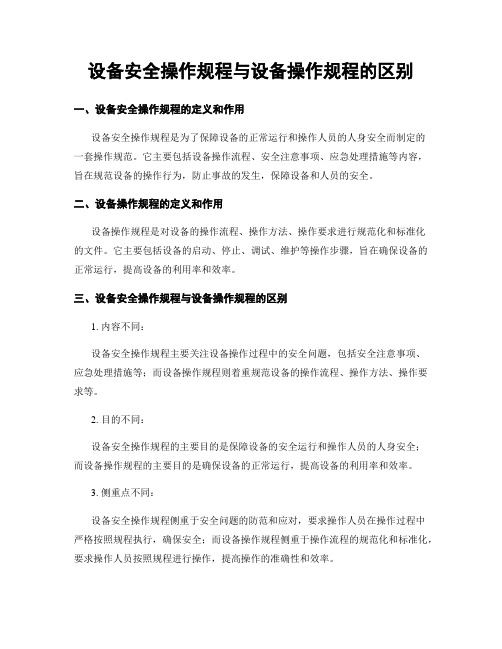 设备安全操作规程与设备操作规程的区别

一、设备安全操作规程的定义和作用

设备安全操作规程是为了保障设备的正常运行和操作人员的人身安全而制定的一套操作规范。它主要包括设备操作流程、安全注意事项、应急处理措施等内容，旨在规范设备的操作行为，防止事故的发生，保障设备和人员的安全。

二、设备操作规程的定义和作用

设备操作规程是对设备的操作流程、操作方法、操作要求进行规范化和标准化的文件。它主要包括设备的启动、停止、调试、维护等操作步骤，旨在确保设备的正常运行，提高设备的利用率和效率。

三、设备安全操作规程与设备操作规程的区别

1. 内容不同：

设备安全操作规程主要关注设备操作过程中的安全问题，包括安全注意事项、应急处理措施等；而设备操作规程则着重规范设备的操作流程、操作方法、操作要求等。

2. 目的不同：

设备安全操作规程的主要目的是保障设备的安全运行和操作人员的人身安全；而设备操作规程的主要目的是确保设备的正常运行，提高设备的利用率和效率。

3. 侧重点不同：

设备安全操作规程侧重于安全问题的防范和应对，要求操作人员在操作过程中严格按照规程执行，确保安全；而设备操作规程侧重于操作流程的规范化和标准化，要求操作人员按照规程进行操作，提高操作的准确性和效率。